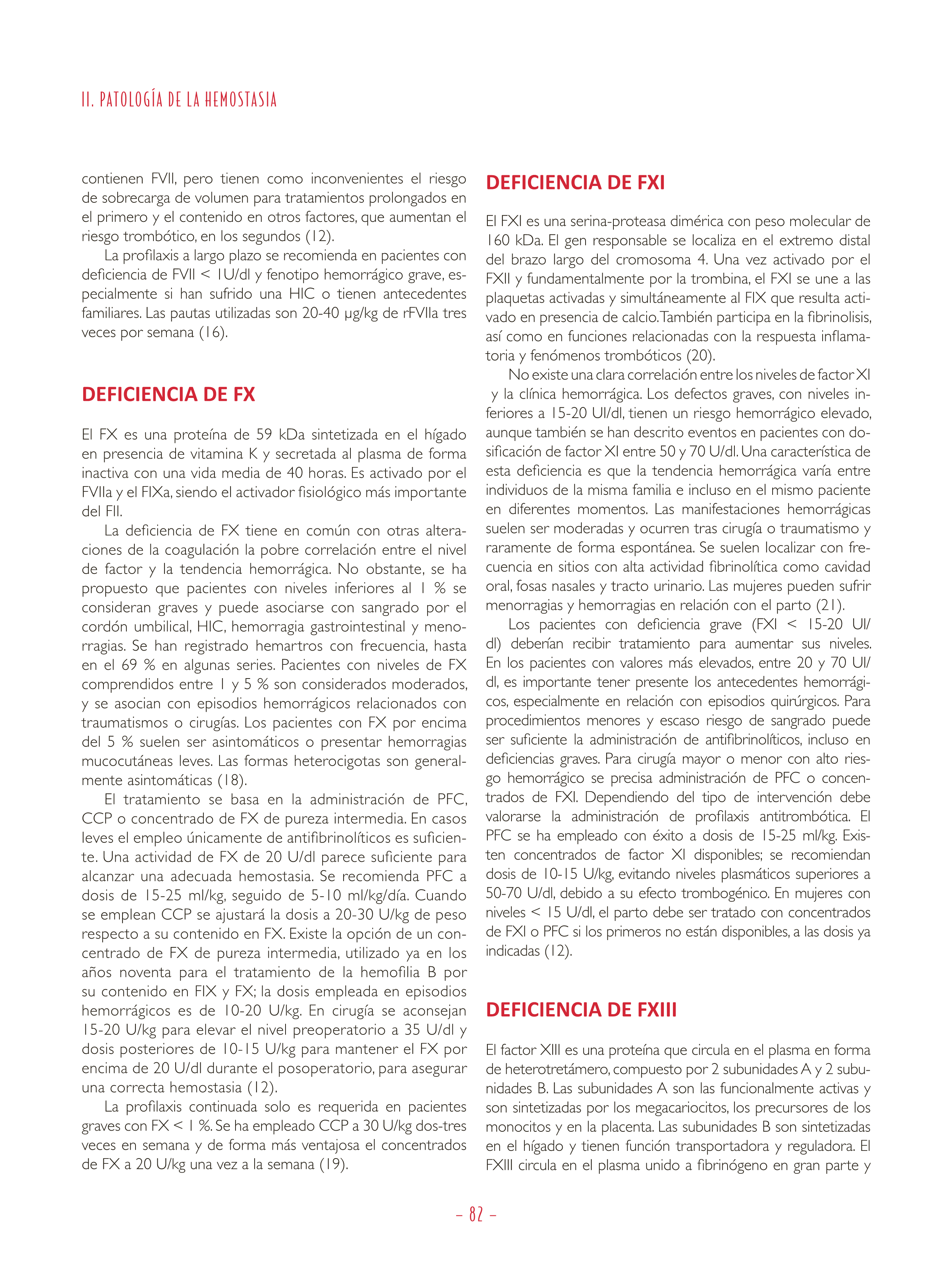 II. PATOLOGÍA DE LA HEMOSTASIA

contienen FVII, pero tienen como inconvenientes el riesgo de sobrecarga de volumen para tratamientos prolongados en el primero y el contenido en otros factores, que aumentan el riesgo trombótico, en los segundos (12).

La profilaxis a largo plazo se recomienda en pacientes con deficiencia de FVII < 1U/dl y fenotipo hemorrágico grave, especialmente si han sufrido una HIC o tienen antecedentes familiares. Las pautas utilizadas son 20-40 μg/kg de rFVIIa tres veces por semana (16).

DEFICIENCIA DE FX

El FX es una proteína de 59 kDa sintetizada en el hígado en presencia de vitamina K y secretada al plasma de forma inactiva con una vida media de 40 horas. Es activado por el FVIIa y el FIXa, siendo el activador fisiológico más importante del FII.

La deficiencia de FX tiene en común con otras alteraciones de la coagulación la pobre correlación entre el nivel de factor y la tendencia hemorrágica. No obstante, se ha propuesto que pacientes con niveles inferiores al 1 % se consideran graves y puede asociarse con sangrado por el cordón umbilical, HIC, hemorragia gastrointestinal y menorragias. Se han registrado hemartros con frecuencia, hasta en el 69 % en algunas series. Pacientes con niveles de FX comprendidos entre 1 y 5 % son considerados moderados, y se asocian con episodios hemorrágicos relacionados con traumatismos o cirugías. Los pacientes con FX por encima del 5 % suelen ser asintomáticos o presentar hemorragias mucocutáneas leves. Las formas heterocigotas son generalmente asintomáticas (18).

El tratamiento se basa en la administración de PFC, CCP o concentrado de FX de pureza intermedia. En casos leves el empleo únicamente de antifibrinolíticos es suficiente. Una actividad de FX de 20 U/dl parece suficiente para alcanzar una adecuada hemostasia. Se recomienda PFC a dosis de 15-25 ml/kg, seguido de 5-10 ml/kg/día. Cuando se emplean CCP se ajustará la dosis a 20-30 U/kg de peso respecto a su contenido en FX. Existe la opción de un concentrado de FX de pureza intermedia, utilizado ya en los años noventa para el tratamiento de la hemofilia B por su contenido en FIX y FX; la dosis empleada en episodios hemorrágicos es de 10-20 U/kg. En cirugía se aconsejan 15-20 U/kg para elevar el nivel preoperatorio a 35 U/dl y dosis posteriores de 10-15 U/kg para mantener el FX por encima de 20 U/dl durante el posoperatorio, para asegurar una correcta hemostasia (12).

La profilaxis continuada solo es requerida en pacientes graves con FX < 1 %. Se ha empleado CCP a 30 U/kg dos-tres veces en semana y de forma más ventajosa el concentrados de FX a 20 U/kg una vez a la semana (19).

DEFICIENCIA DE FXI

El FXI es una serina-proteasa dimérica con peso molecular de 160 kDa. El gen responsable se localiza en el extremo distal del brazo largo del cromosoma 4. Una vez activado por el FXII y fundamentalmente por la trombina, el FXI se une a las plaquetas activadas y simultáneamente al FIX que resulta activado en presencia de calcio. También participa en la fibrinolisis, así como en funciones relacionadas con la respuesta inflamatoria y fenómenos trombóticos (20).

No existe una clara correlación entre los niveles de factor XI y la clínica hemorrágica. Los defectos graves, con niveles inferiores a 15-20 UI/dl, tienen un riesgo hemorrágico elevado, aunque también se han descrito eventos en pacientes con dosificación de factor XI entre 50 y 70 U/dl. Una característica de esta deficiencia es que la tendencia hemorrágica varía entre individuos de la misma familia e incluso en el mismo paciente en diferentes momentos. Las manifestaciones hemorrágicas suelen ser moderadas y ocurren tras cirugía o traumatismo y raramente de forma espontánea. Se suelen localizar con frecuencia en sitios con alta actividad fibrinolítica como cavidad oral, fosas nasales y tracto urinario. Las mujeres pueden sufrir menorragias y hemorragias en relación con el parto (21).

Los pacientes con deficiencia grave (FXI < 15-20 UI/dl) deberían recibir tratamiento para aumentar sus niveles. En los pacientes con valores más elevados, entre 20 y 70 UI/dl, es importante tener presente los antecedentes hemorrágicos, especialmente en relación con episodios quirúrgicos. Para procedimientos menores y escaso riesgo de sangrado puede ser suficiente la administración de antifibrinolíticos, incluso en deficiencias graves. Para cirugía mayor o menor con alto riesgo hemorrágico se precisa administración de PFC o concentrados de FXI. Dependiendo del tipo de intervención debe valorarse la administración de profilaxis antitrombótica. El PFC se ha empleado con éxito a dosis de 15-25 ml/kg. Existen concentrados de factor XI disponibles; se recomiendan dosis de 10-15 U/kg, evitando niveles plasmáticos superiores a 50-70 U/dl, debido a su efecto trombogénico. En mujeres con niveles < 15 U/dl, el parto debe ser tratado con concentrados de FXI o PFC si los primeros no están disponibles, a las dosis ya indicadas (12).

DEFICIENCIA DE FXIII

El factor XIII es una proteína que circula en el plasma en forma de heterotretámero, compuesto por 2 subunidades A y 2 subunidades B. Las subunidades A son las funcionalmente activas y son sintetizadas por los megacariocitos, los precursores de los monocitos y en la placenta. Las subunidades B son sintetizadas en el hígado y tienen función transportadora y reguladora. El FXIII circula en el plasma unido a fibrinógeno en gran parte y

- 82 -